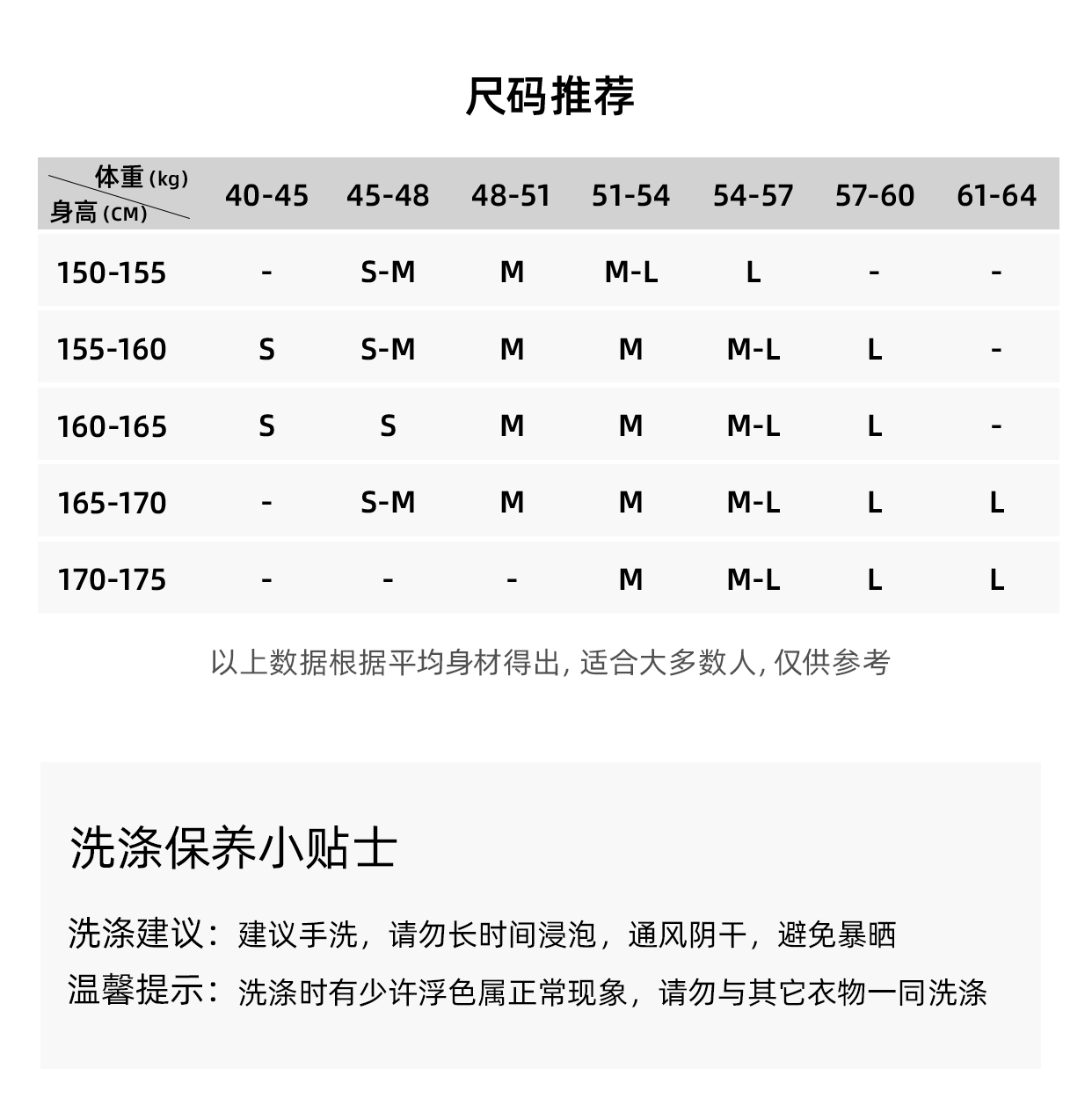 尺码推荐

| 体重 (kg) 身高 (CM) | 40-45 | 45-48 | 48-51 | 51-54 | 54-57 | 57-60 | 61-64 |
|---|---|---|---|---|---|---|---|
| 150-155 | - | S-M | M | M-L | L | - | - |
| 155-160 | S | S-M | M | M | M-L | L | - |
| 160-165 | S | S | M | M | M-L | L | - |
| 165-170 | - | S-M | M | M | M-L | L | L |
| 170-175 | - | - | - | M | M-L | L | L |

以上数据根据平均身材得出, 适合大多数人, 仅供参考

洗涤保养小贴士

洗涤建议：建议手洗，请勿长时间浸泡，通风阴干，避免暴晒

温馨提示：洗涤时有少许浮色属正常现象，请勿与其它衣物一同洗涤